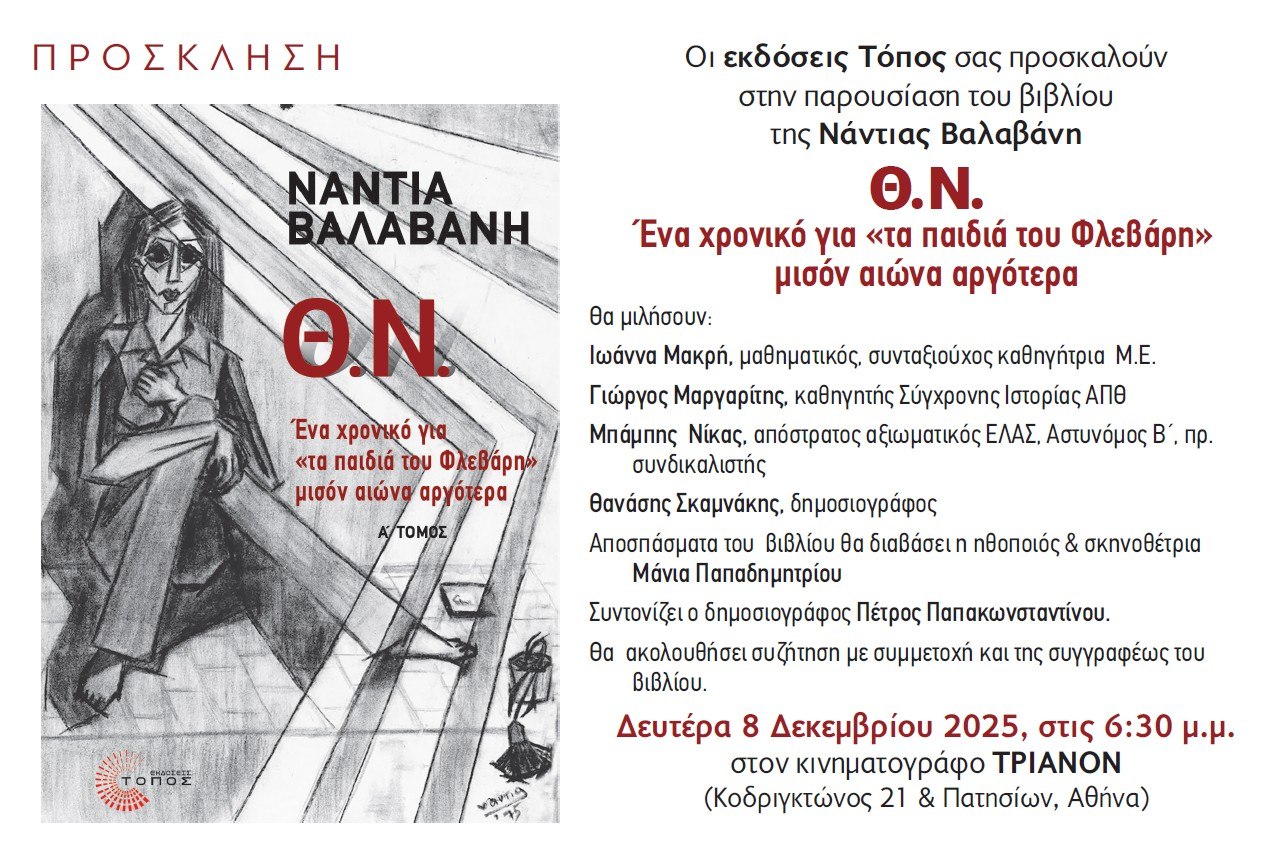 ΠΡΟΣΚΛΗΣΗ

ΝΑΝΤΙΑ ΒΑΛΑΒΑΝΗ

Θ.Ν.

Ένα χρονικό για «τα παιδιά του Φλεβάρη» μισόν αιώνα αργότερα

Α΄ ΤΟΜΟΣ

ΕΚΔΟΣΕΙΣ ΤΟΠΟΣ

Οι εκδόσεις Τόπος σας προσκαλούν στην παρουσίαση του βιβλίου της Νάντιας Βαλαβάνη

Θ.Ν.

Ένα χρονικό για «τα παιδιά του Φλεβάρη» μισόν αιώνα αργότερα

Θα μιλήσουν:

Ιωάννα Μακρή, μαθηματικός, συνταξιούχος καθηγήτρια Μ.Ε.

Γιώργος Μαργαρίτης, καθηγητής Σύγχρονης Ιστορίας ΑΠΘ

Μπάμπης Νίκας, απόστρατος αξιωματικός ΕΛΑΣ, Αστυνόμος Β΄, πρ. συνδικαλιστής

Θανάσης Σκαμνάκης, δημοσιογράφος

Αποσπάσματα του βιβλίου θα διαβάσει η ηθοποιός & σκηνοθέτρια Μάνια Παπαδημητρίου

Συντονίζει ο δημοσιογράφος Πέτρος Παπακωνσταντίνου.

Θα ακολουθήσει συζήτηση με συμμετοχή και της συγγραφέως του βιβλίου.

Δευτέρα 8 Δεκεμβρίου 2025, στις 6:30 μ.μ.
στον κινηματογράφο ΤΡΙΑΝΟΝ
(Κοδριγκτώνος 21 & Πατησίων, Αθήνα)